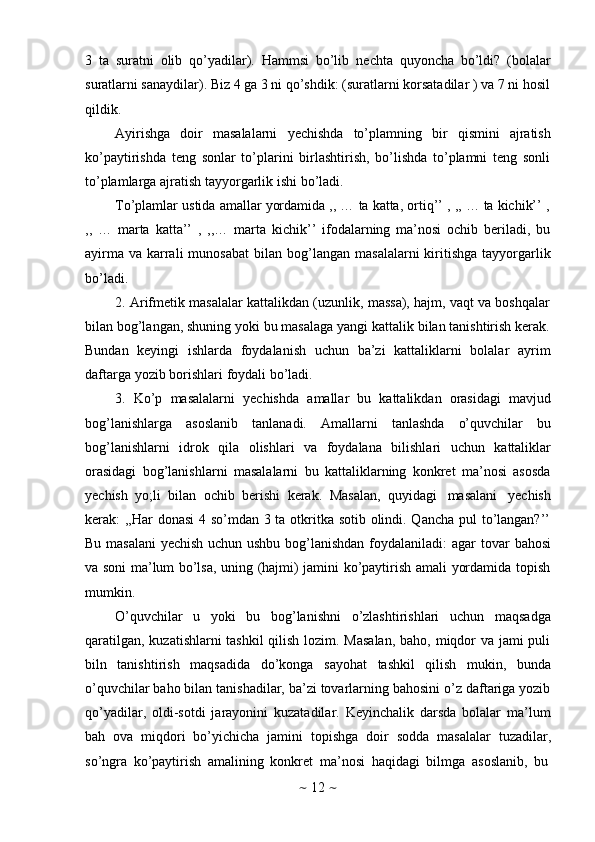 3 ta suratni olib qo’yadilar). Hammsi bo’lib nechta quyoncha bo’ldi? (bolalar suratlarni sanaydilar). Biz 4 ga 3 ni qo’shdik: (suratlarni korsatadilar ) va 7 ni hosil qildik.

Ayirishga doir masalalarni yechishda to’plamning bir qismini ajratish ko’paytirishda teng sonlar to’plarini birlashtirish, bo’lishda to’plamni teng sonli to’plamlarga ajratish tayyorgarlik ishi bo’ladi.

To’plamlar ustida amallar yordamida ,, … ta katta, ortiq’’ , ,, … ta kichik’’ , ,, … marta katta’’ , ,,… marta kichik’’ ifodalarning ma’nosi ochib beriladi, bu ayirma va karrali munosabat bilan bog’langan masalalarni kiritishga tayyorgarlik bo’ladi.

2. Arifmetik masalalar kattalikdan (uzunlik, massa), hajm, vaqt va boshqalar bilan bog’langan, shuning yoki bu masalaga yangi kattalik bilan tanishtirish kerak. Bundan keyingi ishlarda foydalanish uchun ba’zi kattaliklarni bolalar ayrim daftarga yozib borishlari foydali bo’ladi.

3. Ko’p masalalarni yechishda amallar bu kattalikdan orasidagi mavjud bog’lanishlarga asoslanib tanlanadi. Amallarni tanlashda o’quvchilar bu bog’lanishlarni idrok qila olishlari va foydalana bilishlari uchun kattaliklar orasidagi bog’lanishlarni masalalarni bu kattaliklarning konkret ma’nosi asosda yechish yo;li bilan ochib berishi kerak. Masalan, quyidagi masalani yechish kerak: ,,Har donasi 4 so’mdan 3 ta otkritka sotib olindi. Qancha pul to’langan?’’ Bu masalani yechish uchun ushbu bog’lanishdan foydalaniladi: agar tovar bahosi va soni ma’lum bo’lsa, uning (hajmi) jamini ko’paytirish amali yordamida topish mumkin.

O’quvchilar u yoki bu bog’lanishni o’zlashtirishlari uchun maqsadga qaratilgan, kuzatishlarni tashkil qilish lozim. Masalan, baho, miqdor va jami puli biln tanishtirish maqsadida do’konga sayohat tashkil qilish mukin, bunda o’quvchilar baho bilan tanishadilar, ba’zi tovarlarning bahosini o’z daftariga yozib qo’yadilar, oldi-sotdi jarayonini kuzatadilar. Keyinchalik darsda bolalar ma’lum bah ova miqdori bo’yichicha jamini topishga doir sodda masalalar tuzadilar, so’ngra ko’paytirish amalining konkret ma’nosi haqidagi bilmga asoslanib, bu

~ 12 ~